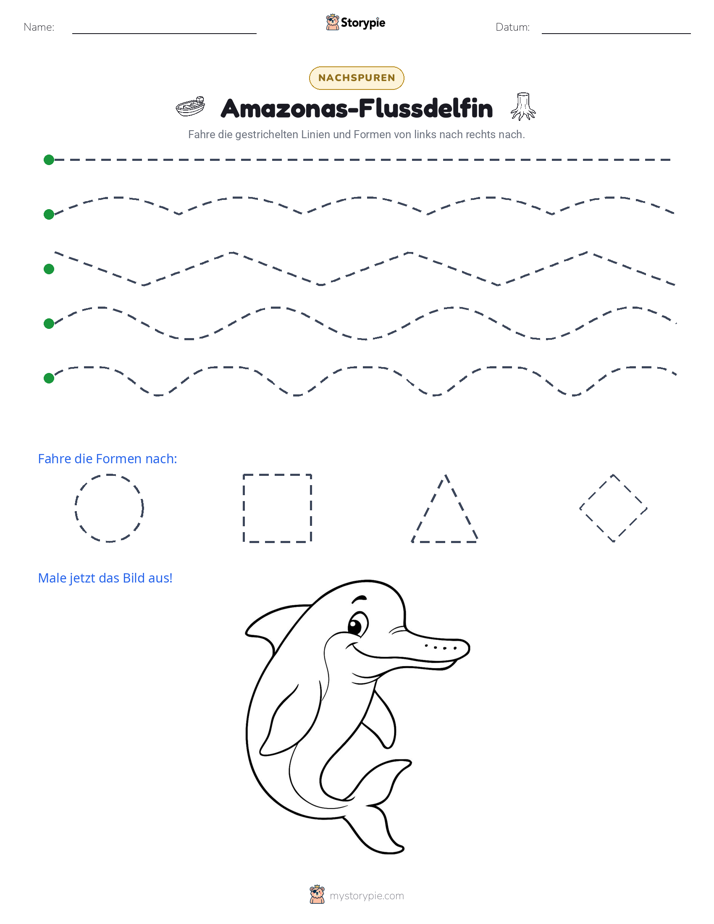 Name: ____ Storypie Datum: ____

NACHSPUREN

Amazonas-Flussdelfin

Fahre die gestrichelten Linien und Formen von links nach rechts nach.

Fahre die Formen nach:

Male jetzt das Bild aus!

mystorypie.com